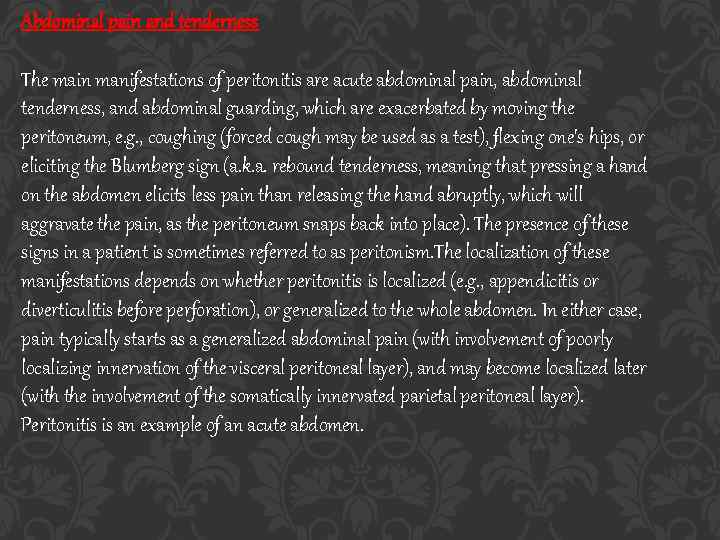 Abdominal pain and tenderness

The main manifestations of peritonitis are acute abdominal pain, abdominal tenderness, and abdominal guarding, which are exacerbated by moving the peritoneum, e.g., coughing (forced cough may be used as a test), flexing one's hips, or eliciting the Blumberg sign (a.k.a. rebound tenderness, meaning that pressing a hand on the abdomen elicits less pain than releasing the hand abruptly, which will aggravate the pain, as the peritoneum snaps back into place). The presence of these signs in a patient is sometimes referred to as peritonism.The localization of these manifestations depends on whether peritonitis is localized (e.g., appendicitis or diverticulitis before perforation), or generalized to the whole abdomen. In either case, pain typically starts as a generalized abdominal pain (with involvement of poorly localizing innervation of the visceral peritoneal layer), and may become localized later (with the involvement of the somatically innervated parietal peritoneal layer). Peritonitis is an example of an acute abdomen.